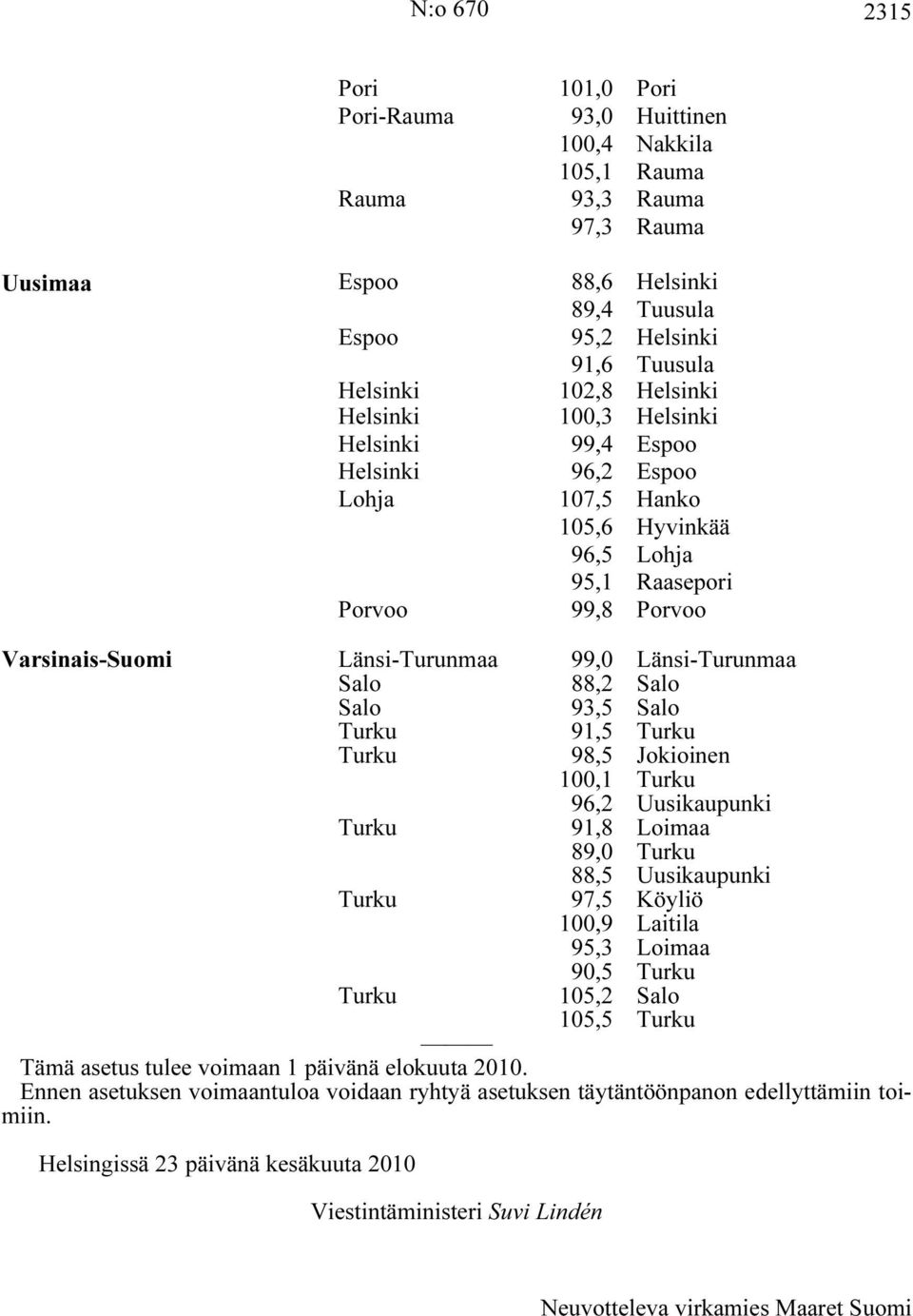 N:o 670 2315

| | | | |
|---|---|---|---|
| | Pori | 101,0 | Pori |
| | Pori-Rauma | 93,0 | Huittinen |
| | | 100,4 | Nakkila |
| | | 105,1 | Rauma |
| | Rauma | 93,3 | Rauma |
| | | 97,3 | Rauma |
| **Uusimaa** | Espoo | 88,6 | Helsinki |
| | | 89,4 | Tuusula |
| | Espoo | 95,2 | Helsinki |
| | | 91,6 | Tuusula |
| | Helsinki | 102,8 | Helsinki |
| | Helsinki | 100,3 | Helsinki |
| | Helsinki | 99,4 | Espoo |
| | Helsinki | 96,2 | Espoo |
| | Lohja | 107,5 | Hanko |
| | | 105,6 | Hyvinkää |
| | | 96,5 | Lohja |
| | | 95,1 | Raasepori |
| | Porvoo | 99,8 | Porvoo |
| **Varsinais-Suomi** | Länsi-Turunmaa | 99,0 | Länsi-Turunmaa |
| | Salo | 88,2 | Salo |
| | Salo | 93,5 | Salo |
| | Turku | 91,5 | Turku |
| | Turku | 98,5 | Jokioinen |
| | | 100,1 | Turku |
| | | 96,2 | Uusikaupunki |
| | Turku | 91,8 | Loimaa |
| | | 89,0 | Turku |
| | | 88,5 | Uusikaupunki |
| | Turku | 97,5 | Köyliö |
| | | 100,9 | Laitila |
| | | 95,3 | Loimaa |
| | | 90,5 | Turku |
| | Turku | 105,2 | Salo |
| | | 105,5 | Turku |

Tämä asetus tulee voimaan 1 päivänä elokuuta 2010.
Ennen asetuksen voimaantuloa voidaan ryhtyä asetuksen täytäntöönpanon edellyttämiin toimiin.

Helsingissä 23 päivänä kesäkuuta 2010

Viestintäministeri Suvi Lindén

Neuvotteleva virkamies Maaret Suomi